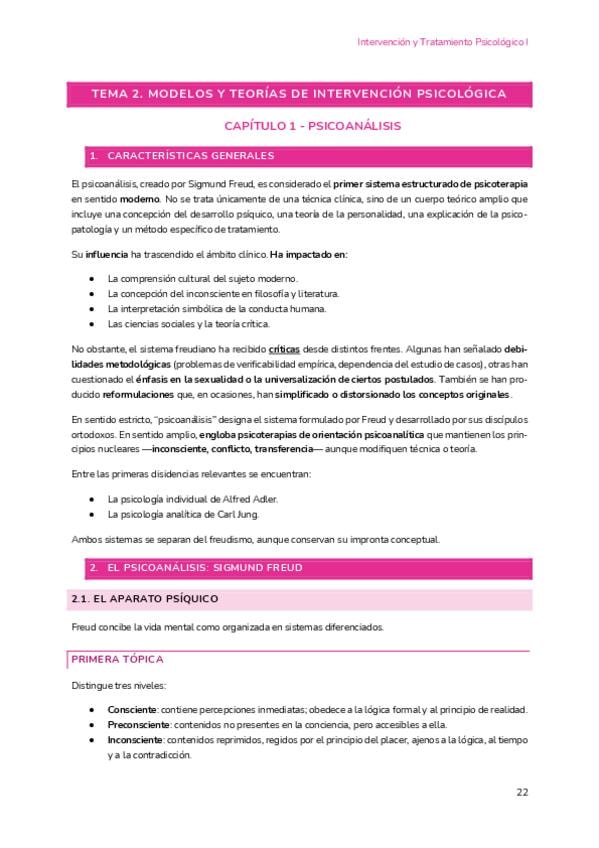 Intervención y Tratamiento Psicológico I

TEMA 2. MODELOS Y TEORÍAS DE INTERVENCIÓN PSICOLÓGICA

CAPÍTULO 1 - PSICOANÁLISIS

1. CARACTERÍSTICAS GENERALES

El psicoanálisis, creado por Sigmund Freud, es considerado el primer sistema estructurado de psicoterapia en sentido moderno. No se trata únicamente de una técnica clínica, sino de un cuerpo teórico amplio que incluye una concepción del desarrollo psíquico, una teoría de la personalidad, una explicación de la psicopatología y un método específico de tratamiento.

Su influencia ha trascendido el ámbito clínico. Ha impactado en:

- La comprensión cultural del sujeto moderno.
- La concepción del inconsciente en filosofía y literatura.
- La interpretación simbólica de la conducta humana.
- Las ciencias sociales y la teoría crítica.

No obstante, el sistema freudiano ha recibido críticas desde distintos frentes. Algunas han señalado debilidades metodológicas (problemas de verificabilidad empírica, dependencia del estudio de casos), otras han cuestionado el énfasis en la sexualidad o la universalización de ciertos postulados. También se han producido reformulaciones que, en ocasiones, han simplificado o distorsionado los conceptos originales.

En sentido estricto, "psicoanálisis" designa el sistema formulado por Freud y desarrollado por sus discípulos ortodoxos. En sentido amplio, engloba psicoterapias de orientación psicoanalítica que mantienen los principios nucleares —inconsciente, conflicto, transferencia— aunque modifiquen técnica o teoría.

Entre las primeras disidencias relevantes se encuentran:

- La psicología individual de Alfred Adler.
- La psicología analítica de Carl Jung.

Ambos sistemas se separan del freudismo, aunque conservan su impronta conceptual.

2. EL PSICOANÁLISIS: SIGMUND FREUD

2.1. EL APARATO PSÍQUICO

Freud concibe la vida mental como organizada en sistemas diferenciados.

PRIMERA TÓPICA

Distingue tres niveles:

- Consciente: contiene percepciones inmediatas; obedece a la lógica formal y al principio de realidad.
- Preconsciente: contenidos no presentes en la conciencia, pero accesibles a ella.
- Inconsciente: contenidos reprimidos, regidos por el principio del placer, ajenos a la lógica, al tiempo y a la contradicción.

22